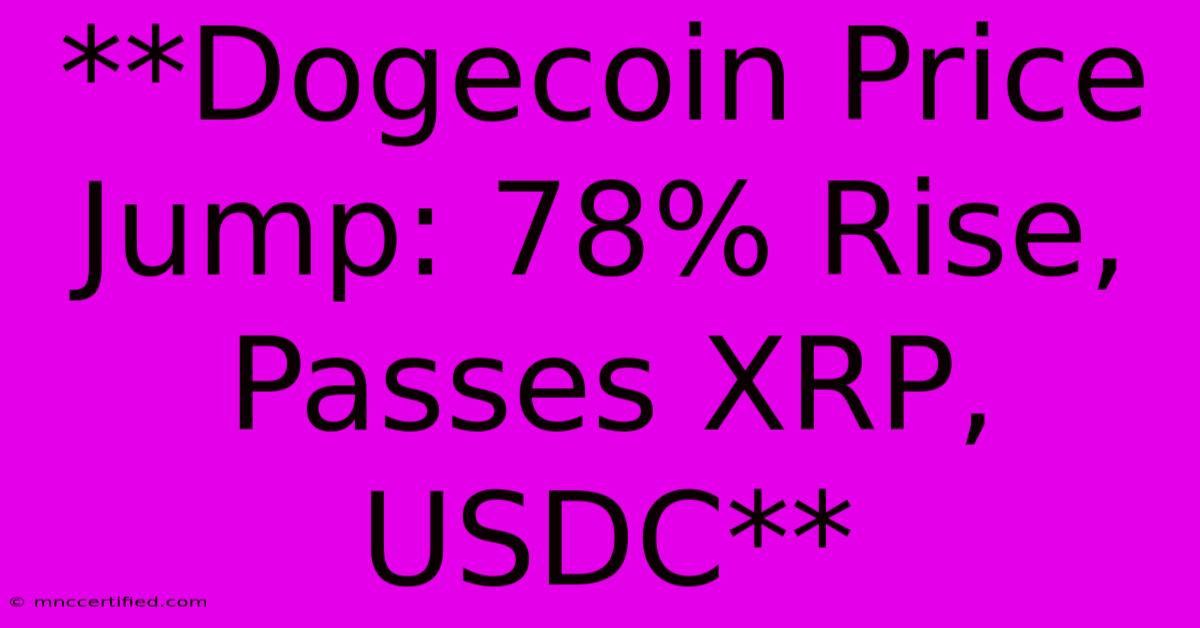 **Dogecoin Price Jump: 78% Rise, Passes XRP, USDC**

© mnccertified.com